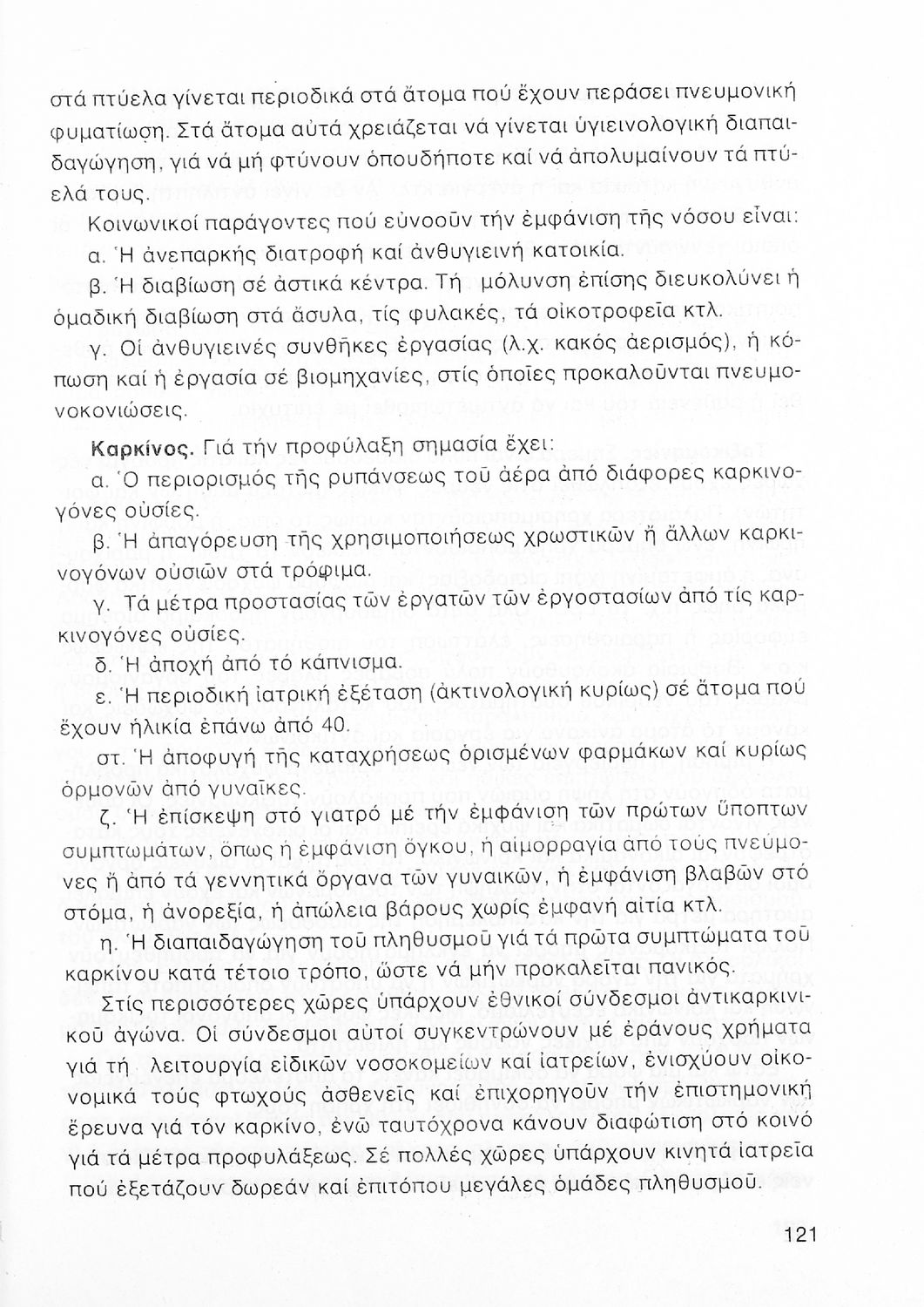 στά πτύελα γίνεται περιοδικά στά ἄτομα πού ἔχουν περάσει πνευμονική φυματίωση. Στά ἄτομα αὐτά χρειάζεται νά γίνεται ὑγιεινολογική διαπαιδαγώγηση, γιά νά μή φτύνουν ὁπουδήποτε καί νά ἀπολυμαίνουν τά πτύελά τους.

Κοινωνικοί παράγοντες πού εὐνοοῦν τήν ἐμφάνιση τῆς νόσου εἶναι:

α. Ἡ ἀνεπαρκής διατροφή καί ἀνθυγιεινή κατοικία.

β. Ἡ διαβίωση σέ ἀστικά κέντρα. Τή μόλυνση ἐπίσης διευκολύνει ἡ ὁμαδική διαβίωση στά ἄσυλα, τίς φυλακές, τά οἰκοτροφεῖα κτλ.

γ. Οἱ ἀνθυγιεινές συνθῆκες ἐργασίας (λ.χ. κακός ἀερισμός), ἡ κόπωση καί ἡ ἐργασία σέ βιομηχανίες, στίς ὁποῖες προκαλοῦνται πνευμονοκονιώσεις.

Καρκίνος. Γιά τήν προφύλαξη σημασία ἔχει:

α. Ὁ περιορισμός τῆς ρυπάνσεως τοῦ ἀέρα ἀπό διάφορες καρκινογόνες οὐσίες.

β. Ἡ ἀπαγόρευση τῆς χρησιμοποιήσεως χρωστικῶν ἤ ἄλλων καρκινογόνων οὐσιῶν στά τρόφιμα.

γ. Τά μέτρα προστασίας τῶν ἐργατῶν τῶν ἐργοστασίων ἀπό τίς καρκινογόνες οὐσίες.

δ. Ἡ ἀποχή ἀπό τό κάπνισμα.

ε. Ἡ περιοδική ἰατρική ἐξέταση (ἀκτινολογική κυρίως) σέ ἄτομα πού ἔχουν ἡλικία ἐπάνω ἀπό 40.

στ. Ἡ ἀποφυγή τῆς καταχρήσεως ὁρισμένων φαρμάκων καί κυρίως ὁρμονῶν ἀπό γυναῖκες.

ζ. Ἡ ἐπίσκεψη στό γιατρό μέ τήν ἐμφάνιση τῶν πρώτων ὕποπτων συμπτωμάτων, ὅπως ἡ ἐμφάνιση ὄγκου, ἡ αἱμορραγία ἀπό τούς πνεύμονες ἤ ἀπό τά γεννητικά ὄργανα τῶν γυναικῶν, ἡ ἐμφάνιση βλαβῶν στό στόμα, ἡ ἀνορεξία, ἡ ἀπώλεια βάρους χωρίς ἐμφανή αἰτία κτλ.

η. Ἡ διαπαιδαγώγηση τοῦ πληθυσμοῦ γιά τά πρῶτα συμπτώματα τοῦ καρκίνου κατά τέτοιο τρόπο, ὥστε νά μήν προκαλεῖται πανικός.

Στίς περισσότερες χῶρες ὑπάρχουν ἐθνικοί σύνδεσμοι ἀντικαρκινικοῦ ἀγώνα. Οἱ σύνδεσμοι αὐτοί συγκεντρώνουν μέ ἐράνους χρήματα γιά τή λειτουργία εἰδικῶν νοσοκομείων καί ἰατρείων, ἐνισχύουν οἰκονομικά τούς φτωχούς ἀσθενεῖς καί ἐπιχορηγοῦν τήν ἐπιστημονική ἔρευνα γιά τόν καρκίνο, ἐνῶ ταυτόχρονα κάνουν διαφώτιση στό κοινό γιά τά μέτρα προφυλάξεως. Σέ πολλές χῶρες ὑπάρχουν κινητά ἰατρεῖα πού ἐξετάζουν δωρεάν καί ἐπιτόπου μεγάλες ὁμάδες πληθυσμοῦ.

121